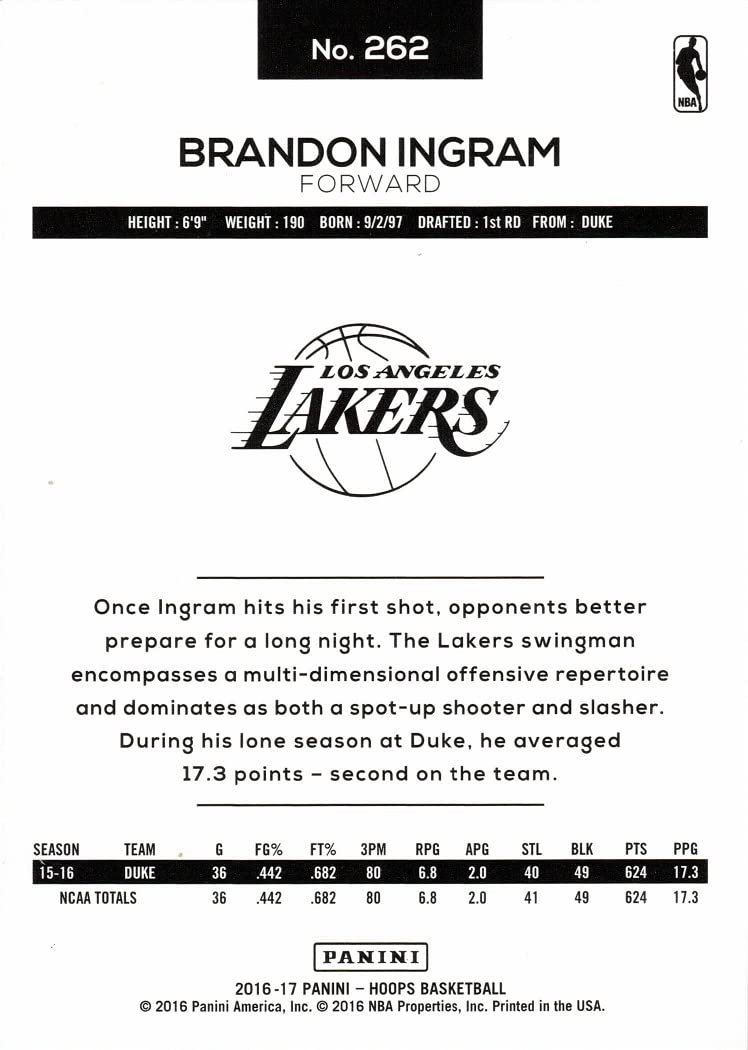 No. 262

NBA

BRANDON INGRAM
FORWARD

HEIGHT : 6'9" WEIGHT : 190 BORN : 9/2/97 DRAFTED : 1st RD FROM : DUKE

LOS ANGELES
LAKERS

Once Ingram hits his first shot, opponents better prepare for a long night. The Lakers swingman encompasses a multi-dimensional offensive repertoire and dominates as both a spot-up shooter and slasher. During his lone season at Duke, he averaged 17.3 points - second on the team.

| SEASON | TEAM | G | FG% | FT% | 3PM | RPG | APG | STL | BLK | PTS | PPG |
|---|---|---|---|---|---|---|---|---|---|---|---|
| 15-16 | DUKE | 36 | .442 | .682 | 80 | 6.8 | 2.0 | 40 | 49 | 624 | 17.3 |
| NCAA TOTALS | | 36 | .442 | .682 | 80 | 6.8 | 2.0 | 41 | 49 | 624 | 17.3 |

PANINI

2016-17 PANINI - HOOPS BASKETBALL
© 2016 Panini America, Inc. © 2016 NBA Properties, Inc. Printed in the USA.